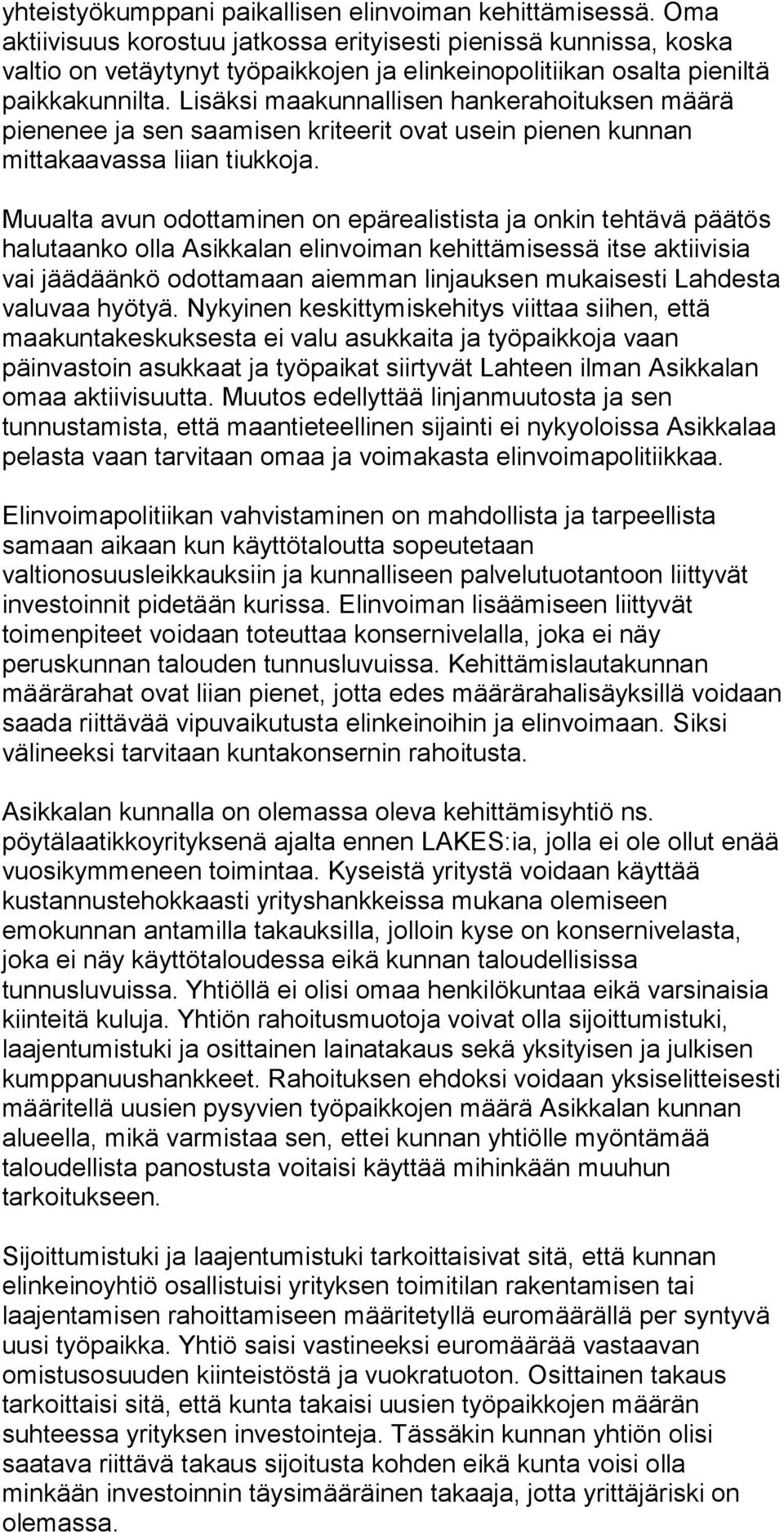 yhteistyökumppani paikallisen elinvoiman kehittämisessä. Oma aktiivisuus korostuu jatkossa erityisesti pienissä kunnissa, koska valtio on vetäytynyt työpaikkojen ja elinkeinopolitiikan osalta pieniltä paikkakunnilta. Lisäksi maakunnallisen hankerahoituksen määrä pienenee ja sen saamisen kriteerit ovat usein pienen kunnan mittakaavassa liian tiukkoja.

Muualta avun odottaminen on epärealistista ja onkin tehtävä päätös halutaanko olla Asikkalan elinvoiman kehittämisessä itse aktiivisia vai jäädäänkö odottamaan aiemman linjauksen mukaisesti Lahdesta valuvaa hyötyä. Nykyinen keskittymiskehitys viittaa siihen, että maakuntakeskuksesta ei valu asukkaita ja työpaikkoja vaan päinvastoin asukkaat ja työpaikat siirtyvät Lahteen ilman Asikkalan omaa aktiivisuutta. Muutos edellyttää linjanmuutosta ja sen tunnustamista, että maantieteellinen sijainti ei nykyoloissa Asikkalaa pelasta vaan tarvitaan omaa ja voimakasta elinvoimapolitiikkaa.

Elinvoimapolitiikan vahvistaminen on mahdollista ja tarpeellista samaan aikaan kun käyttötaloutta sopeutetaan valtionosuusleikkauksiin ja kunnalliseen palvelutuotantoon liittyvät investoinnit pidetään kurissa. Elinvoiman lisäämiseen liittyvät toimenpiteet voidaan toteuttaa konsernivelalla, joka ei näy peruskunnan talouden tunnusluvuissa. Kehittämislautakunnan määrärahat ovat liian pienet, jotta edes määrärahalisäyksillä voidaan saada riittävää vipuvaikutusta elinkeinoihin ja elinvoimaan. Siksi välineeksi tarvitaan kuntakonsernin rahoitusta.

Asikkalan kunnalla on olemassa oleva kehittämisyhtiö ns. pöytälaatikkoyrityksenä ajalta ennen LAKES:ia, jolla ei ole ollut enää vuosikymmeneen toimintaa. Kyseistä yritystä voidaan käyttää kustannustehokkaasti yrityshankkeissa mukana olemiseen emokunnan antamilla takauksilla, jolloin kyse on konsernivelasta, joka ei näy käyttötaloudessa eikä kunnan taloudellisissa tunnusluvuissa. Yhtiöllä ei olisi omaa henkilökuntaa eikä varsinaisia kiinteitä kuluja. Yhtiön rahoitusmuotoja voivat olla sijoittumistuki, laajentumistuki ja osittainen lainatakaus sekä yksityisen ja julkisen kumppanuushankkeet. Rahoituksen ehdoksi voidaan yksiselitteisesti määritellä uusien pysyvien työpaikkojen määrä Asikkalan kunnan alueella, mikä varmistaa sen, ettei kunnan yhtiölle myöntämää taloudellista panostusta voitaisi käyttää mihinkään muuhun tarkoitukseen.

Sijoittumistuki ja laajentumistuki tarkoittaisivat sitä, että kunnan elinkeinoyhtiö osallistuisi yrityksen toimitilan rakentamisen tai laajentamisen rahoittamiseen määritetyllä euromäärällä per syntyvä uusi työpaikka. Yhtiö saisi vastineeksi euromäärää vastaavan omistusosuuden kiinteistöstä ja vuokratuoton. Osittainen takaus tarkoittaisi sitä, että kunta takaisi uusien työpaikkojen määrän suhteessa yrityksen investointeja. Tässäkin kunnan yhtiön olisi saatava riittävä takaus sijoitusta kohden eikä kunta voisi olla minkään investoinnin täysimääräinen takaaja, jotta yrittäjäriski on olemassa.